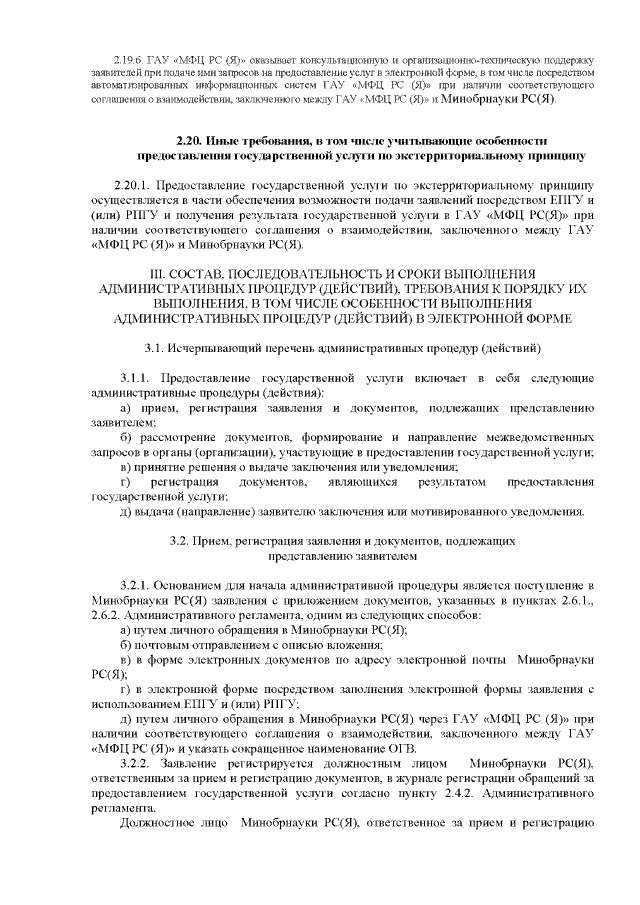 2.19.6. ГАУ «МФЦ РС (Я)» оказывает консультационную и организационно-техническую поддержку заявителей при подаче ими запросов на предоставление услуг в электронной форме, в том числе посредством автоматизированных информационных систем ГАУ «МФЦ РС (Я)» при наличии соответствующего соглашения о взаимодействии, заключенного между ГАУ «МФЦ РС (Я)» и Минобрнауки РС(Я).

2.20. Иные требования, в том числе учитывающие особенности предоставления государственной услуги по экстерриториальному принципу

2.20.1. Предоставление государственной услуги по экстерриториальному принципу осуществляется в части обеспечения возможности подачи заявлений посредством ЕПГУ и (или) РПГУ и получения результата государственной услуги в ГАУ «МФЦ РС(Я)» при наличии соответствующего соглашения о взаимодействии, заключенного между ГАУ «МФЦ РС (Я)» и Минобрнауки РС(Я).

III. СОСТАВ, ПОСЛЕДОВАТЕЛЬНОСТЬ И СРОКИ ВЫПОЛНЕНИЯ АДМИНИСТРАТИВНЫХ ПРОЦЕДУР (ДЕЙСТВИЙ), ТРЕБОВАНИЯ К ПОРЯДКУ ИХ ВЫПОЛНЕНИЯ, В ТОМ ЧИСЛЕ ОСОБЕННОСТИ ВЫПОЛНЕНИЯ АДМИНИСТРАТИВНЫХ ПРОЦЕДУР (ДЕЙСТВИЙ) В ЭЛЕКТРОННОЙ ФОРМЕ

3.1. Исчерпывающий перечень административных процедур (действий)

3.1.1. Предоставление государственной услуги включает в себя следующие административные процедуры (действия):
а) прием, регистрация заявления и документов, подлежащих представлению заявителем;
б) рассмотрение документов, формирование и направление межведомственных запросов в органы (организации), участвующие в предоставлении государственной услуги;
в) принятие решения о выдаче заключения или уведомления;
г) регистрация документов, являющихся результатом предоставления государственной услуги;
д) выдача (направление) заявителю заключения или мотивированного уведомления.

3.2. Прием, регистрация заявления и документов, подлежащих представлению заявителем

3.2.1. Основанием для начала административной процедуры является поступление в Минобрнауки РС(Я) заявления с приложением документов, указанных в пунктах 2.6.1., 2.6.2. Административного регламента, одним из следующих способов:
а) путем личного обращения в Минобрнауки РС(Я);
б) почтовым отправлением с описью вложения;
в) в форме электронных документов по адресу электронной почты Минобрнауки РС(Я);
г) в электронной форме посредством заполнения электронной формы заявления с использованием ЕПГУ и (или) РПГУ;
д) путем личного обращения в Минобрнауки РС(Я) через ГАУ «МФЦ РС (Я)» при наличии соответствующего соглашения о взаимодействии, заключенного между ГАУ «МФЦ РС (Я)» и указать сокращенное наименование ОГВ.
3.2.2. Заявление регистрируется должностным лицом Минобрнауки РС(Я), ответственным за прием и регистрацию документов, в журнале регистрации обращений за предоставлением государственной услуги согласно пункту 2.4.2. Административного регламента.
Должностное лицо Минобрнауки РС(Я), ответственное за прием и регистрацию